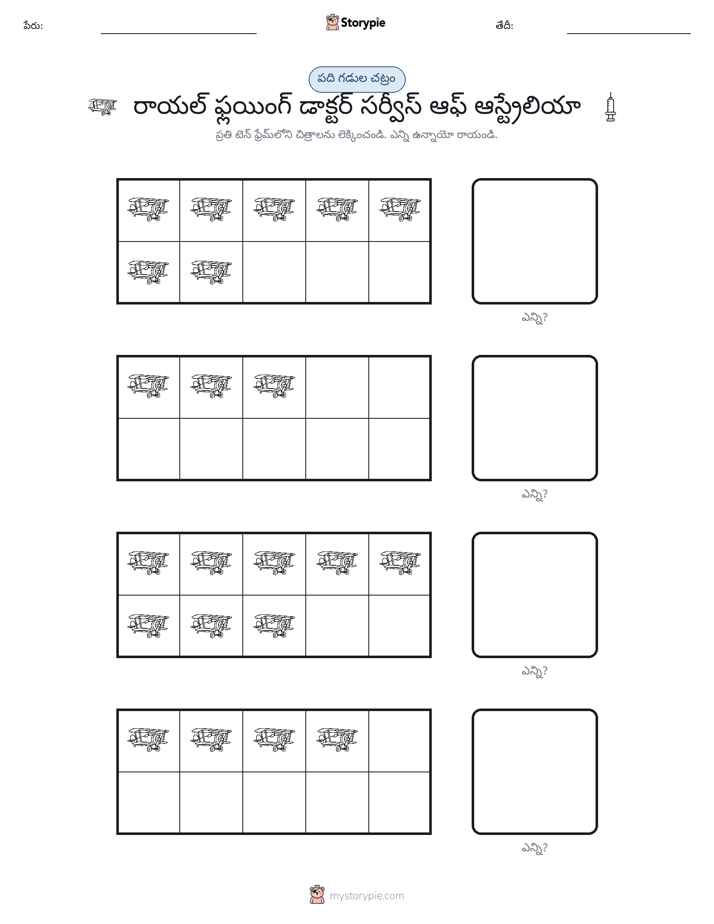 పేరు: ____ Storypie తేదీ: ____

పది గడుల చట్రం

రాయల్ ఫ్లయింగ్ డాక్టర్ సర్వీస్ ఆఫ్ ఆస్ట్రేలియా

ప్రతి టెన్ ఫ్రేమ్‌లోని చిత్రాలను లెక్కించండి. ఎన్ని ఉన్నాయో రాయండి.

ఎన్ని?

ఎన్ని?

ఎన్ని?

ఎన్ని?

mystorypie.com